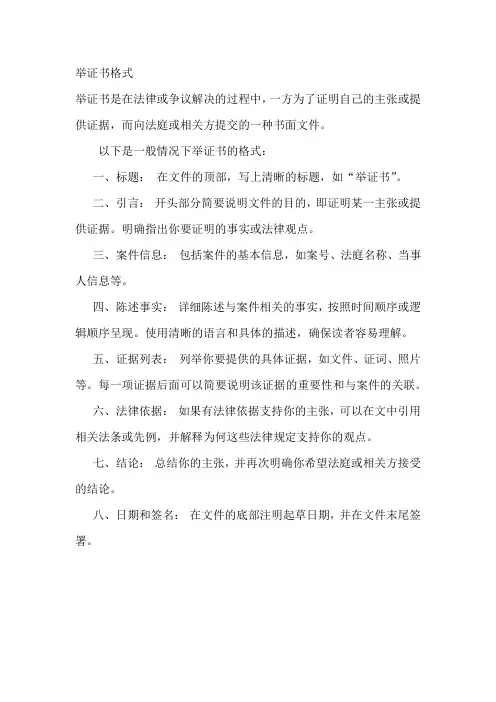 举证书格式

举证书是在法律或争议解决的过程中，一方为了证明自己的主张或提供证据，而向法庭或相关方提交的一种书面文件。

以下是一般情况下举证书的格式：

一、标题： 在文件的顶部，写上清晰的标题，如“举证书”。

二、引言： 开头部分简要说明文件的目的，即证明某一主张或提供证据。明确指出你要证明的事实或法律观点。

三、案件信息： 包括案件的基本信息，如案号、法庭名称、当事人信息等。

四、陈述事实： 详细陈述与案件相关的事实，按照时间顺序或逻辑顺序呈现。使用清晰的语言和具体的描述，确保读者容易理解。

五、证据列表： 列举你要提供的具体证据，如文件、证词、照片等。每一项证据后面可以简要说明该证据的重要性和与案件的关联。

六、法律依据： 如果有法律依据支持你的主张，可以在文中引用相关法条或先例，并解释为何这些法律规定支持你的观点。

七、结论： 总结你的主张，并再次明确你希望法庭或相关方接受的结论。

八、日期和签名： 在文件的底部注明起草日期，并在文件末尾签署。